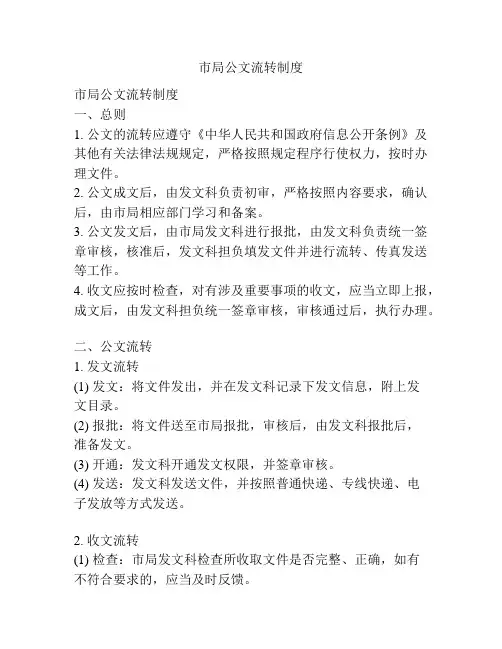 市局公文流转制度

市局公文流转制度
一、总则
1. 公文的流转应遵守《中华人民共和国政府信息公开条例》及其他有关法律法规规定，严格按照规定程序行使权力，按时办理文件。
2. 公文成文后，由发文科负责初审，严格按照内容要求，确认后，由市局相应部门学习和备案。
3. 公文发文后，由市局发文科进行报批，由发文科负责统一签章审核，核准后，发文科担负填发文件并进行流转、传真发送等工作。
4. 收文应按时检查，对有涉及重要事项的收文，应当立即上报，成文后，由发文科担负统一签章审核，审核通过后，执行办理。

二、公文流转
1. 发文流转
(1) 发文：将文件发出，并在发文科记录下发文信息，附上发文目录。
(2) 报批：将文件送至市局报批，审核后，由发文科报批后，准备发文。
(3) 开通：发文科开通发文权限，并签章审核。
(4) 发送：发文科发送文件，并按照普通快递、专线快递、电子发放等方式发送。

2. 收文流转
(1) 检查：市局发文科检查所收取文件是否完整、正确，如有不符合要求的，应当及时反馈。